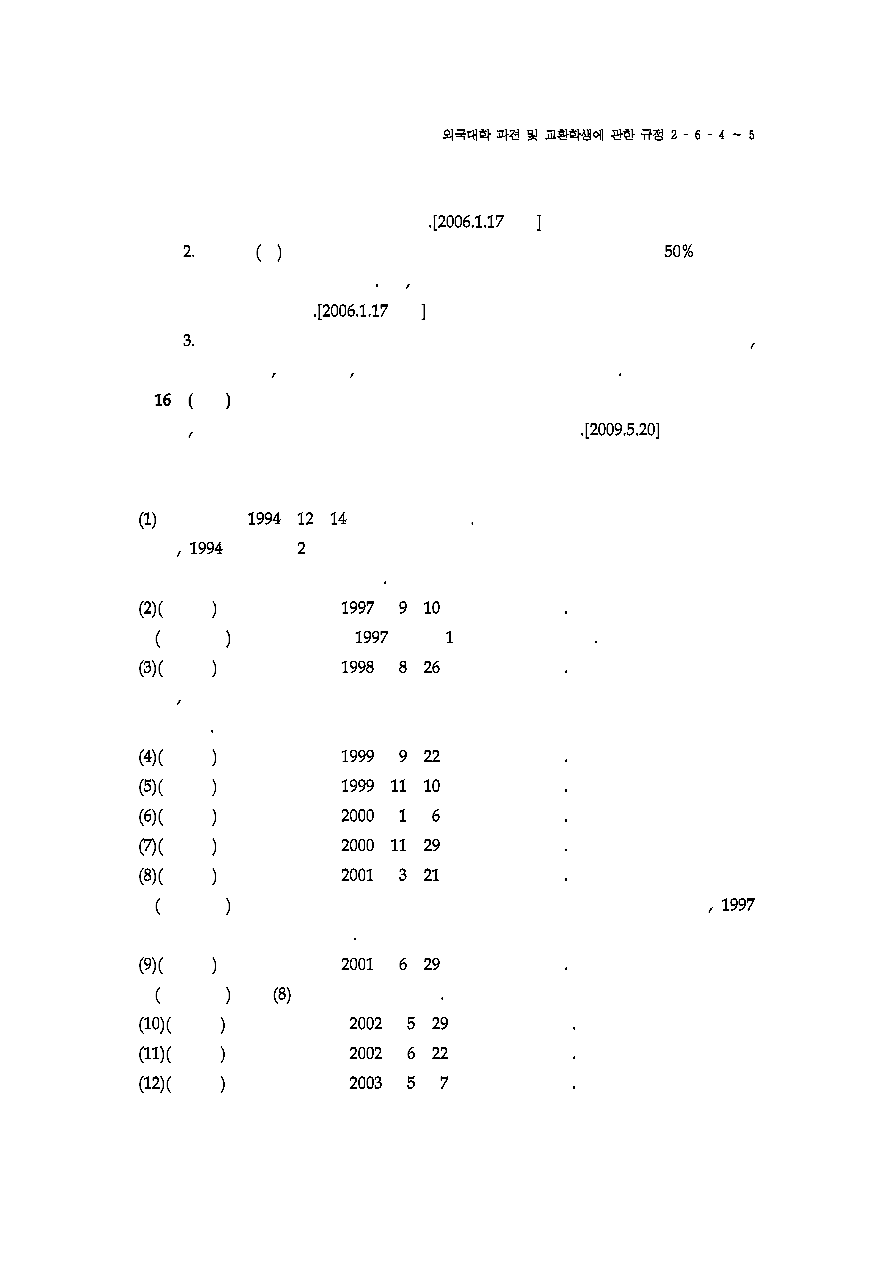 외국대학 파견 및 교환학생에 관한 규정 2 - 6 - 4 ~ 5

.[2006.1.17 ]

2. ( ) 50%

. ,

.[2006.1.17 ]

3. ,

, , .

16 ( )

, .[2009.5.20]

(1) 1994 12 14 .

, 1994 2

.

(2)( ) 1997 9 10 .

( ) 1997 1 .

(3)( ) 1998 8 26 .

,

.

(4)( ) 1999 9 22 .

(5)( ) 1999 11 10 .

(6)( ) 2000 1 6 .

(7)( ) 2000 11 29 .

(8)( ) 2001 3 21 .

( ) , 1997

.

(9)( ) 2001 6 29 .

( ) (8) .

(10)( ) 2002 5 29 .

(11)( ) 2002 6 22 .

(12)( ) 2003 5 7 .